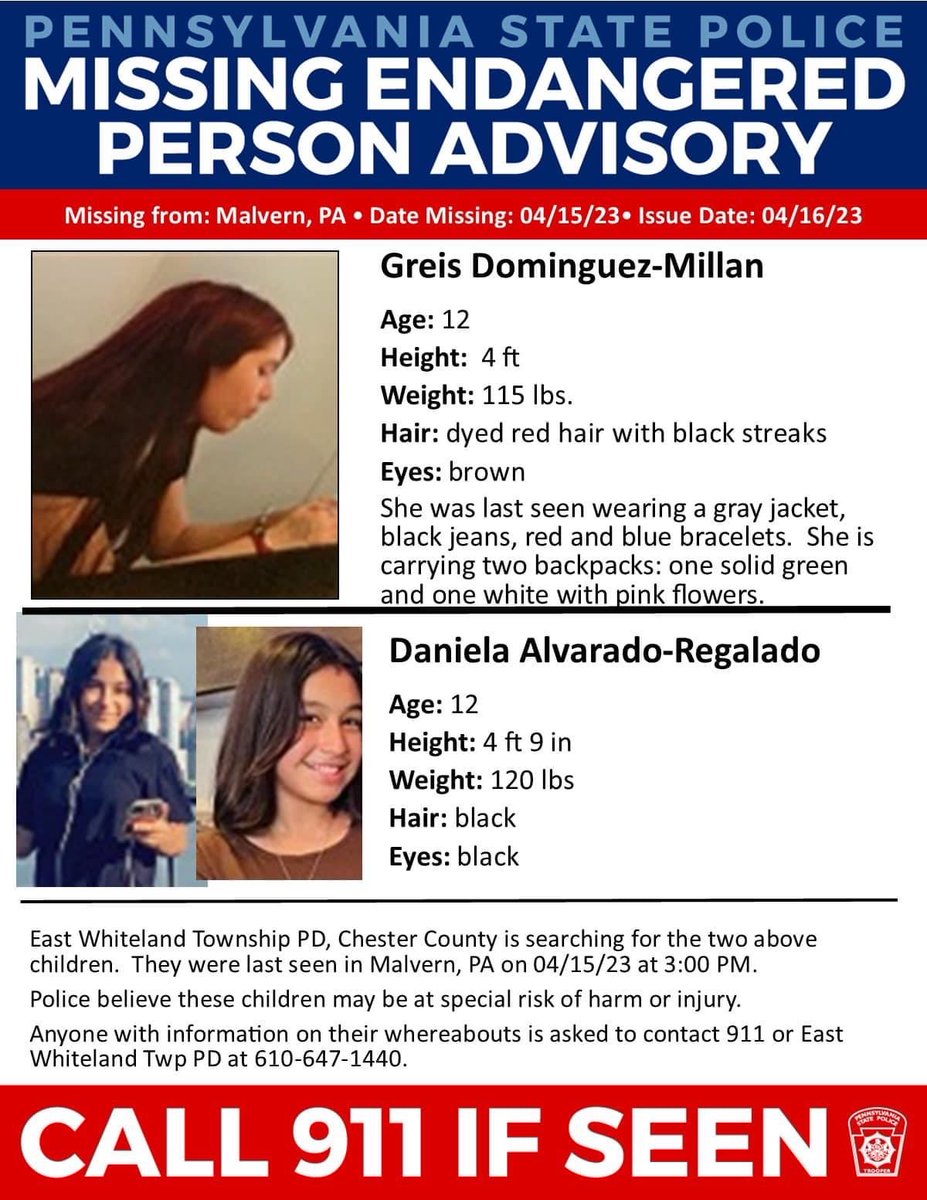 PENNSYLVANIA STATE POLICE
MISSING ENDANGERED PERSON ADVISORY

Missing from: Malvern, PA • Date Missing: 04/15/23• Issue Date: 04/16/23

Greis Dominguez-Millan

Age: 12
Height: 4 ft
Weight: 115 lbs.
Hair: dyed red hair with black streaks
Eyes: brown
She was last seen wearing a gray jacket, black jeans, red and blue bracelets. She is carrying two backpacks: one solid green and one white with pink flowers.

Daniela Alvarado-Regalado

Age: 12
Height: 4 ft 9 in
Weight: 120 lbs
Hair: black
Eyes: black

East Whiteland Township PD, Chester County is searching for the two above children. They were last seen in Malvern, PA on 04/15/23 at 3:00 PM.

Police believe these children may be at special risk of harm or injury.

Anyone with information on their whereabouts is asked to contact 911 or East Whiteland Twp PD at 610-647-1440.

CALL 911 IF SEEN

PENNSYLVANIA STATE POLICE
TROOPER